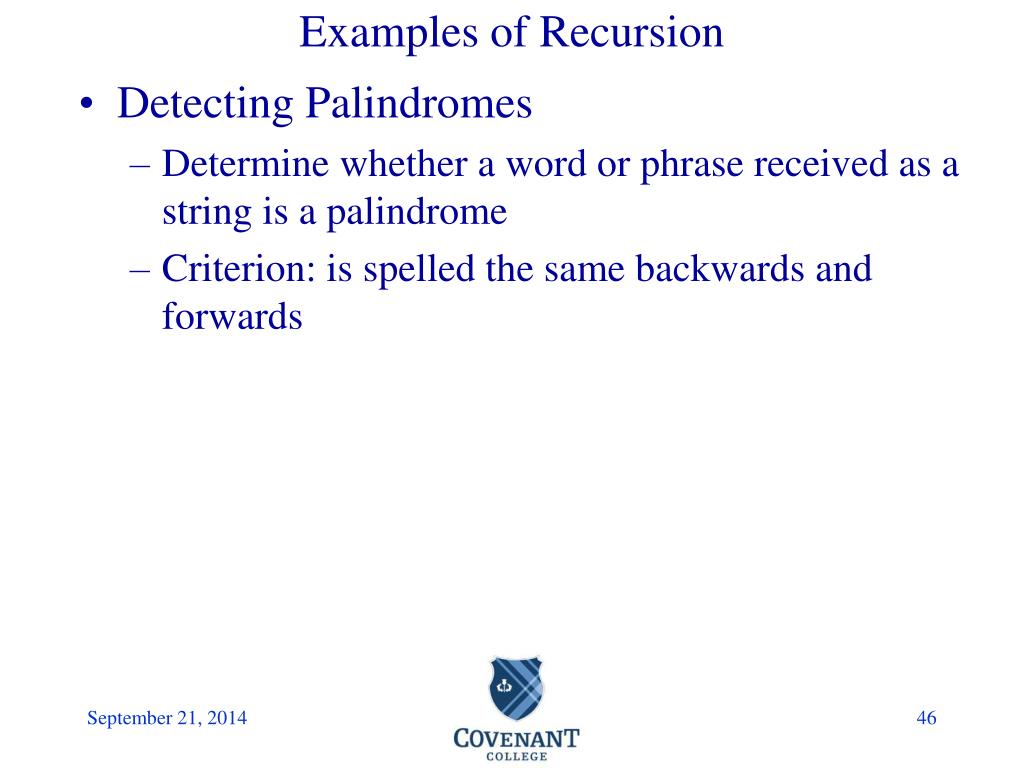 Examples of Recursion

• Detecting Palindromes

– Determine whether a word or phrase received as a string is a palindrome

– Criterion: is spelled the same backwards and forwards

September 21, 2014

COVENANT
COLLEGE

46